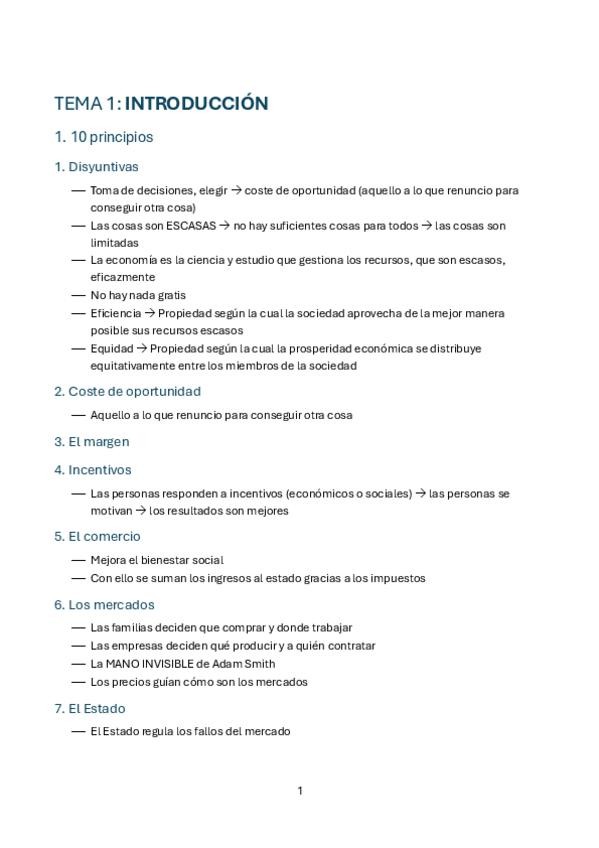 TEMA 1: INTRODUCCIÓN

1. 10 principios

1. Disyuntivas

— Toma de decisiones, elegir → coste de oportunidad (aquello a lo que renuncio para conseguir otra cosa)
— Las cosas son ESCASAS → no hay suficientes cosas para todos → las cosas son limitadas
— La economía es la ciencia y estudio que gestiona los recursos, que son escasos, eficazmente
— No hay nada gratis
— Eficiencia → Propiedad según la cual la sociedad aprovecha de la mejor manera posible sus recursos escasos
— Equidad → Propiedad según la cual la prosperidad económica se distribuye equitativamente entre los miembros de la sociedad

2. Coste de oportunidad

— Aquello a lo que renuncio para conseguir otra cosa

3. El margen

4. Incentivos

— Las personas responden a incentivos (económicos o sociales) → las personas se motivan → los resultados son mejores

5. El comercio

— Mejora el bienestar social
— Con ello se suman los ingresos al estado gracias a los impuestos

6. Los mercados

— Las familias deciden que comprar y donde trabajar
— Las empresas deciden qué producir y a quién contratar
— La MANO INVISIBLE de Adam Smith
— Los precios guían cómo son los mercados

7. El Estado

— El Estado regula los fallos del mercado

1